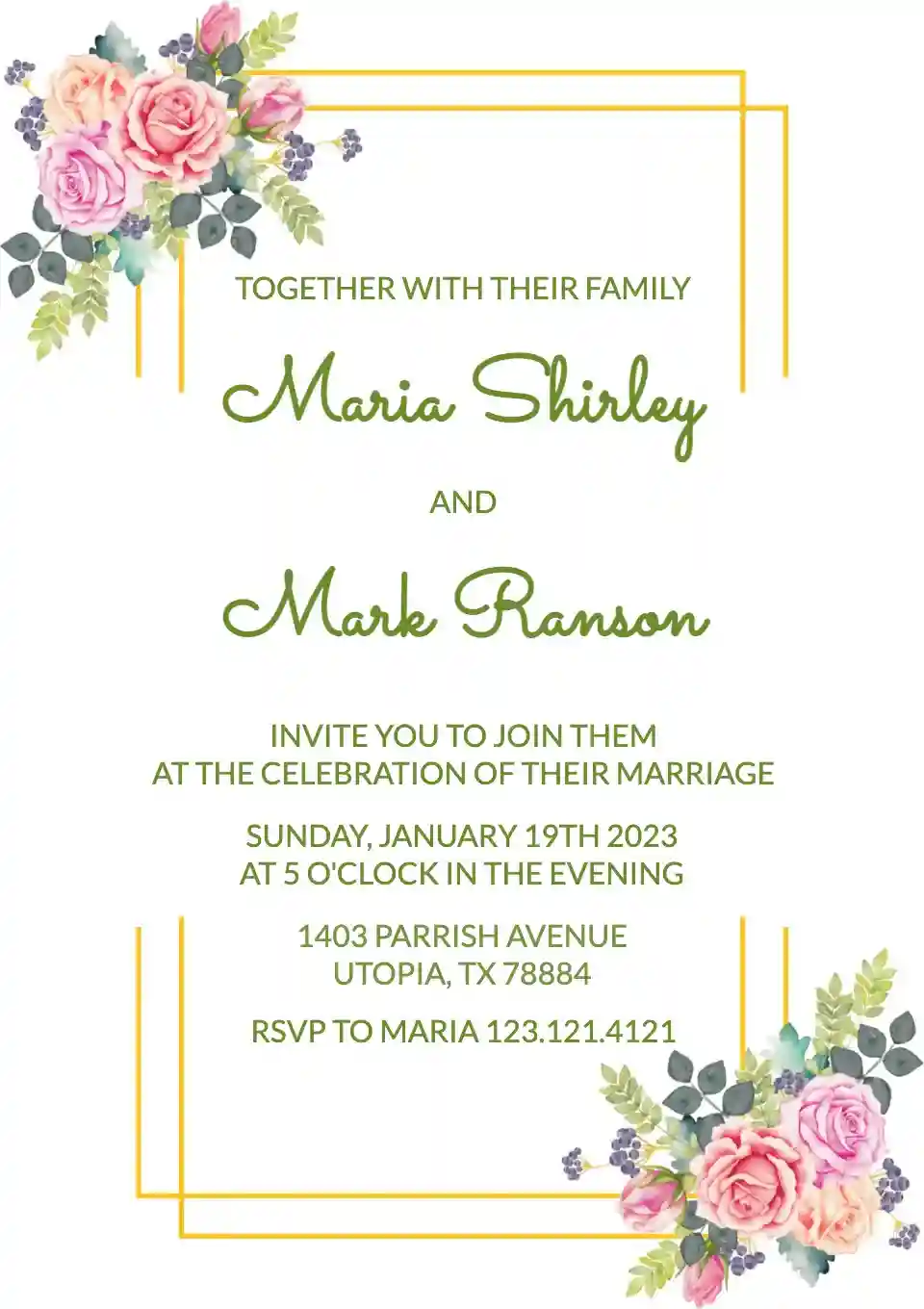 TOGETHER WITH THEIR FAMILY

Maria Shirley

AND

Mark Ranson

INVITE YOU TO JOIN THEM
AT THE CELEBRATION OF THEIR MARRIAGE

SUNDAY, JANUARY 19TH 2023
AT 5 O'CLOCK IN THE EVENING

1403 PARRISH AVENUE
UTOPIA, TX 78884

RSVP TO MARIA 123.121.4121